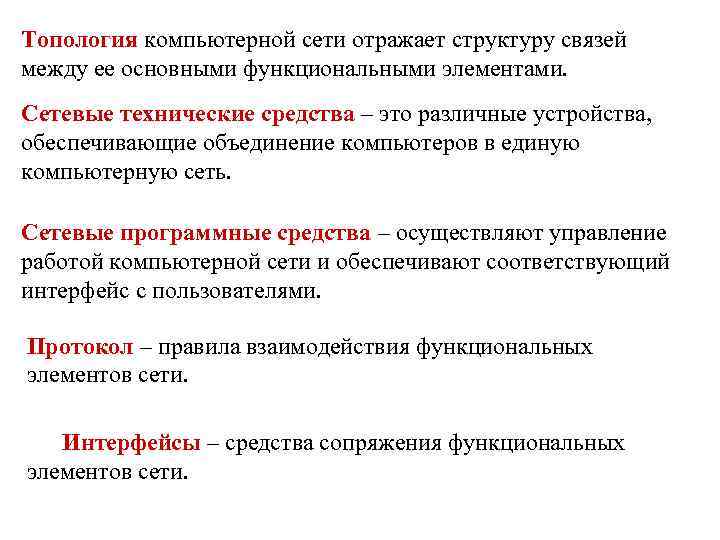 Топология компьютерной сети отражает структуру связей между ее основными функциональными элементами.

Сетевые технические средства – это различные устройства, обеспечивающие объединение компьютеров в единую компьютерную сеть.

Сетевые программные средства – осуществляют управление работой компьютерной сети и обеспечивают соответствующий интерфейс с пользователями.

Протокол – правила взаимодействия функциональных элементов сети.

Интерфейсы – средства сопряжения функциональных элементов сети.